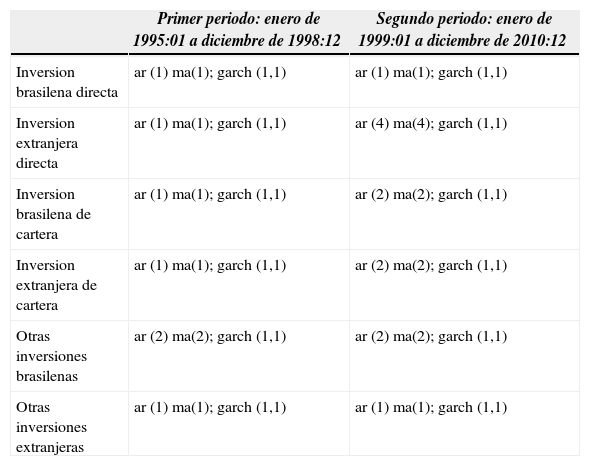 | | Primer periodo: enero de 1995:01 a diciembre de 1998:12 | Segundo periodo: enero de 1999:01 a diciembre de 2010:12 |
|---|---|---|
| Inversion brasilena directa | ar (1) ma(1); garch (1,1) | ar (1) ma(1); garch (1,1) |
| Inversion extranjera directa | ar (1) ma(1); garch (1,1) | ar (4) ma(4); garch (1,1) |
| Inversion brasilena de cartera | ar (1) ma(1); garch (1,1) | ar (2) ma(2); garch (1,1) |
| Inversion extranjera de cartera | ar (1) ma(1); garch (1,1) | ar (2) ma(2); garch (1,1) |
| Otras inversiones brasilenas | ar (2) ma(2); garch (1,1) | ar (2) ma(2); garch (1,1) |
| Otras inversiones extranjeras | ar (1) ma(1); garch (1,1) | ar (1) ma(1); garch (1,1) |